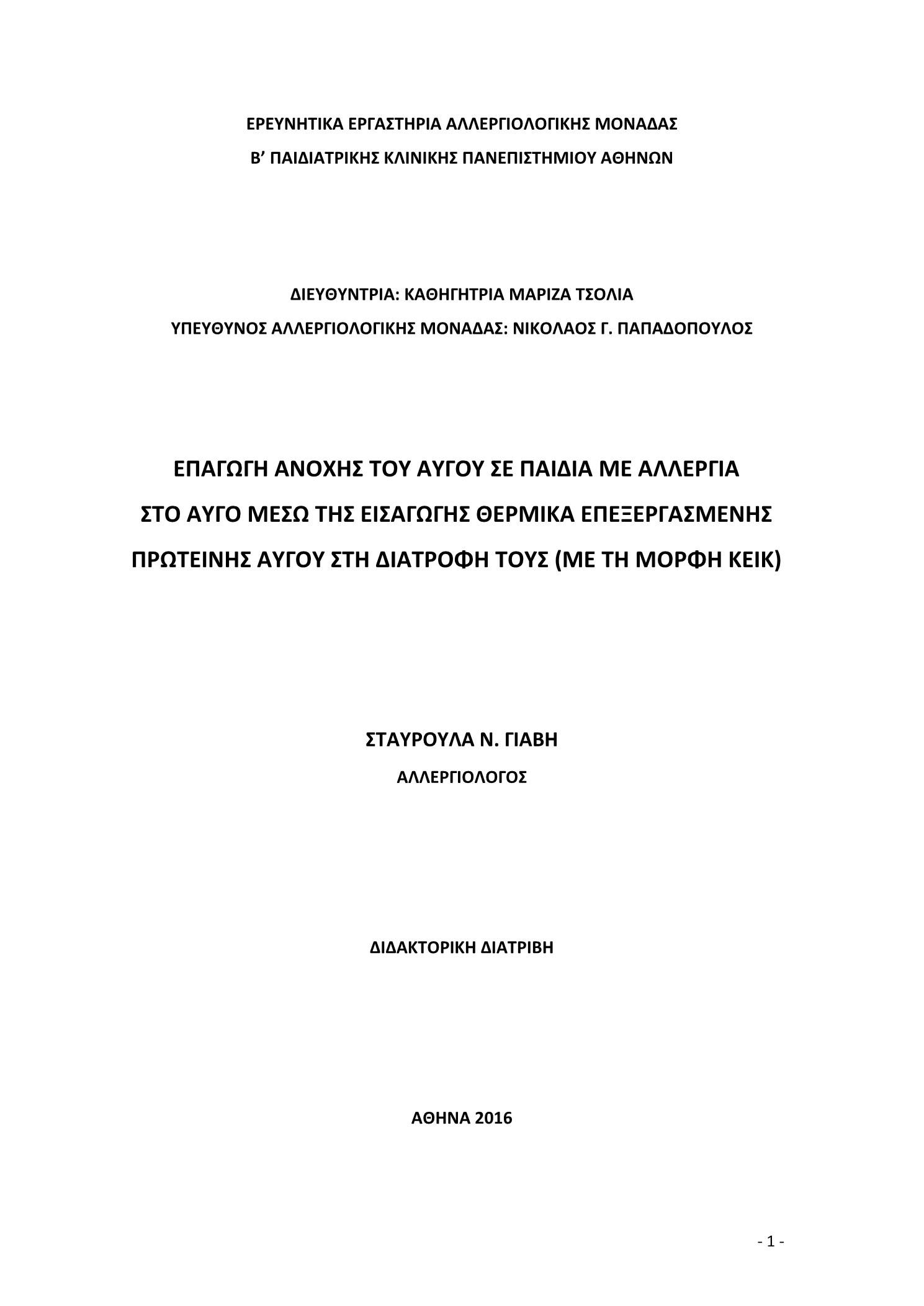 ΕΡΕΥΝΗΤΙΚΑ ΕΡΓΑΣΤΗΡΙΑ ΑΛΛΕΡΓΙΟΛΟΓΙΚΗΣ ΜΟΝΑΔΑΣ
Β' ΠΑΙΔΙΑΤΡΙΚΗΣ ΚΛΙΝΙΚΗΣ ΠΑΝΕΠΙΣΤΗΜΙΟΥ ΑΘΗΝΩΝ

ΔΙΕΥΘΥΝΤΡΙΑ: ΚΑΘΗΓΗΤΡΙΑ ΜΑΡΙΖΑ ΤΣΟΛΙΑ
ΥΠΕΥΘΥΝΟΣ ΑΛΛΕΡΓΙΟΛΟΓΙΚΗΣ ΜΟΝΑΔΑΣ: ΝΙΚΟΛΑΟΣ Γ. ΠΑΠΑΔΟΠΟΥΛΟΣ

ΕΠΑΓΩΓΗ ΑΝΟΧΗΣ ΤΟΥ ΑΥΓΟΥ ΣΕ ΠΑΙΔΙΑ ΜΕ ΑΛΛΕΡΓΙΑ ΣΤΟ ΑΥΓΟ ΜΕΣΩ ΤΗΣ ΕΙΣΑΓΩΓΗΣ ΘΕΡΜΙΚΑ ΕΠΕΞΕΡΓΑΣΜΕΝΗΣ ΠΡΩΤΕΙΝΗΣ ΑΥΓΟΥ ΣΤΗ ΔΙΑΤΡΟΦΗ ΤΟΥΣ (ΜΕ ΤΗ ΜΟΡΦΗ ΚΕΙΚ)

ΣΤΑΥΡΟΥΛΑ Ν. ΓΙΑΒΗ
ΑΛΛΕΡΓΙΟΛΟΓΟΣ

ΔΙΔΑΚΤΟΡΙΚΗ ΔΙΑΤΡΙΒΗ

ΑΘΗΝΑ 2016

- 1 -